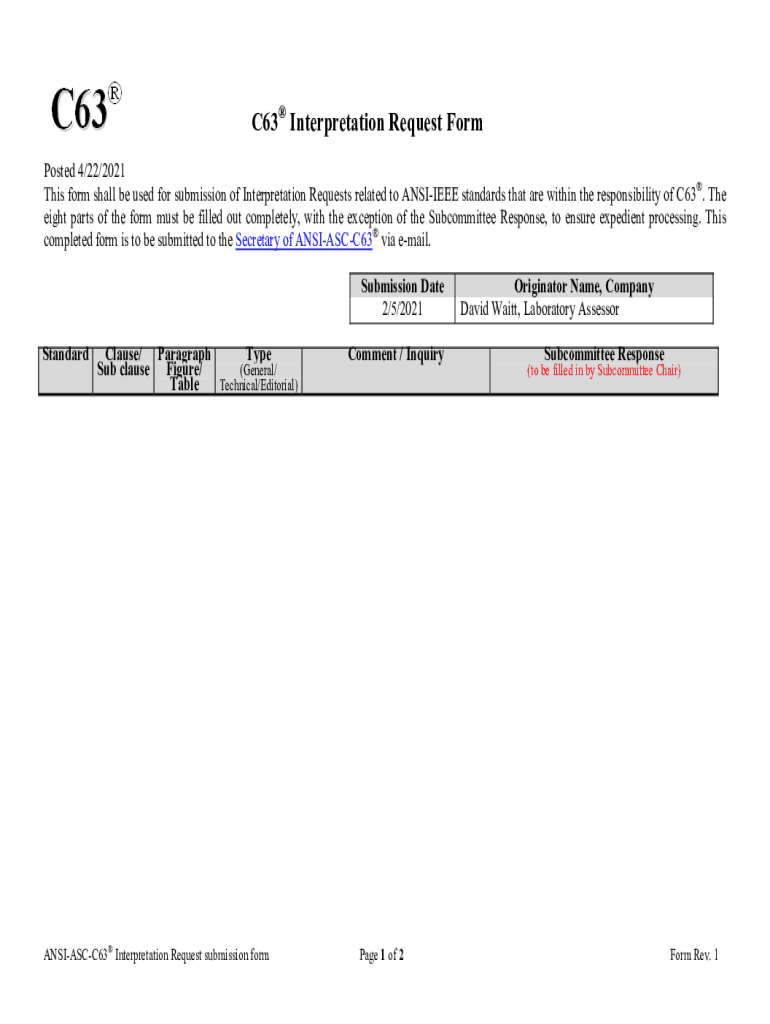 C63®

C63® Interpretation Request Form

Posted 4/22/2021
This form shall be used for submission of Interpretation Requests related to ANSI-IEEE standards that are within the responsibility of C63®. The eight parts of the form must be filled out completely, with the exception of the Subcommittee Response, to ensure expedient processing. This completed form is to be submitted to the Secretary of ANSI-ASC-C63® via e-mail.

| Submission Date | Originator Name, Company |
|---|---|
| 2/5/2021 | David Waitt, Laboratory Assessor |

| Standard | Clause/ Sub clause | Paragraph Figure/ Table | Type (General/ Technical/Editorial) | Comment / Inquiry | Subcommittee Response (to be filled in by Subcommittee Chair) |
|---|---|---|---|---|---|

ANSI-ASC-C63® Interpretation Request submission form Page 1 of 2 Form Rev. 1